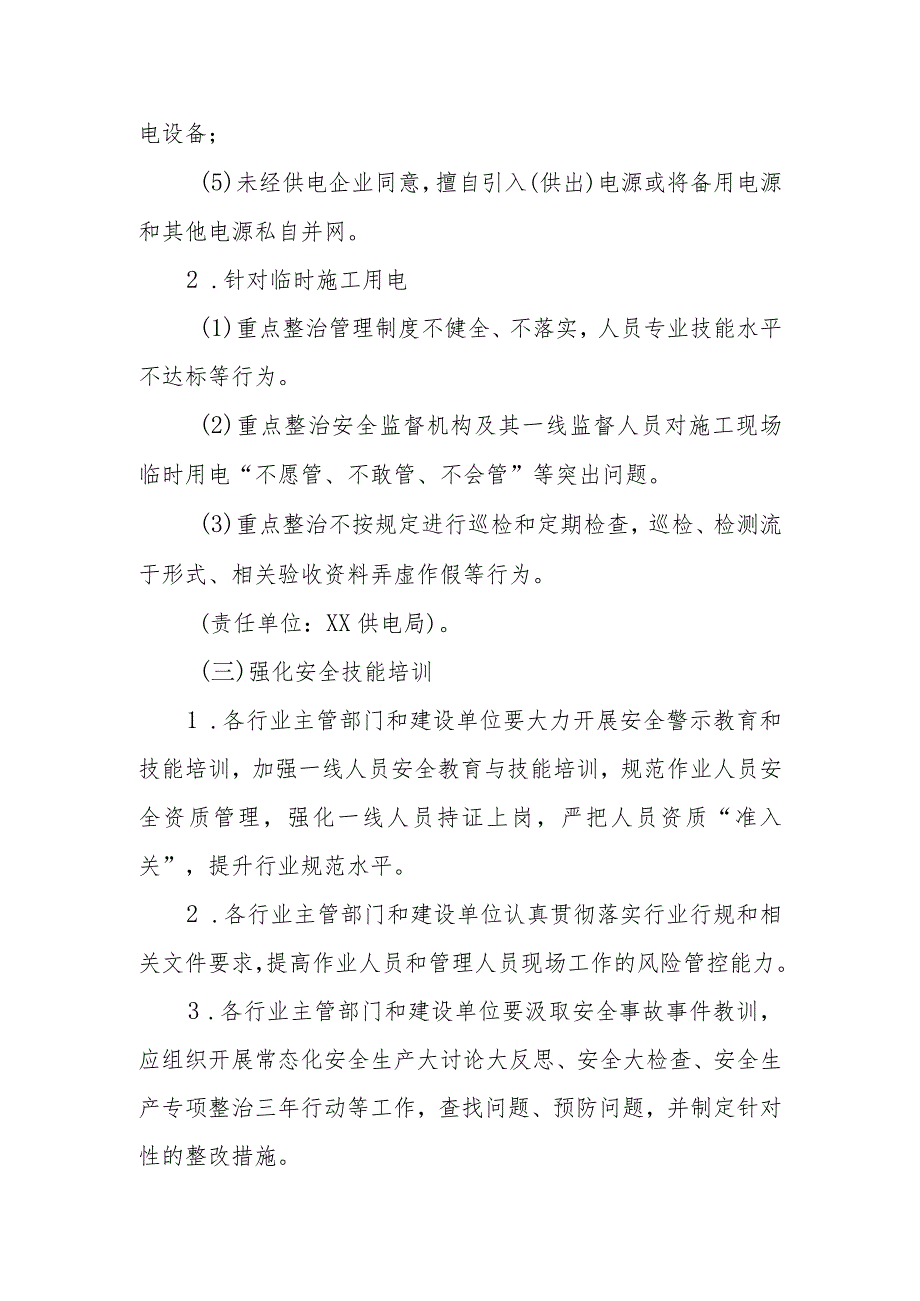 电设备；

(5)未经供电企业同意，擅自引入(供出)电源或将备用电源和其他电源私自并网。

2．针对临时施工用电

(1)重点整治管理制度不健全、不落实，人员专业技能水平不达标等行为。

(2)重点整治安全监督机构及其一线监督人员对施工现场临时用电“不愿管、不敢管、不会管”等突出问题。

(3)重点整治不按规定进行巡检和定期检查，巡检、检测流于形式、相关验收资料弄虚作假等行为。

(责任单位：XX供电局)。

(三)强化安全技能培训

1．各行业主管部门和建设单位要大力开展安全警示教育和技能培训，加强一线人员安全教育与技能培训，规范作业人员安全资质管理，强化一线人员持证上岗，严把人员资质“准入关”，提升行业规范水平。

2．各行业主管部门和建设单位认真贯彻落实行业行规和相关文件要求，提高作业人员和管理人员现场工作的风险管控能力。

3．各行业主管部门和建设单位要汲取安全事故事件教训，应组织开展常态化安全生产大讨论大反思、安全大检查、安全生产专项整治三年行动等工作，查找问题、预防问题，并制定针对性的整改措施。